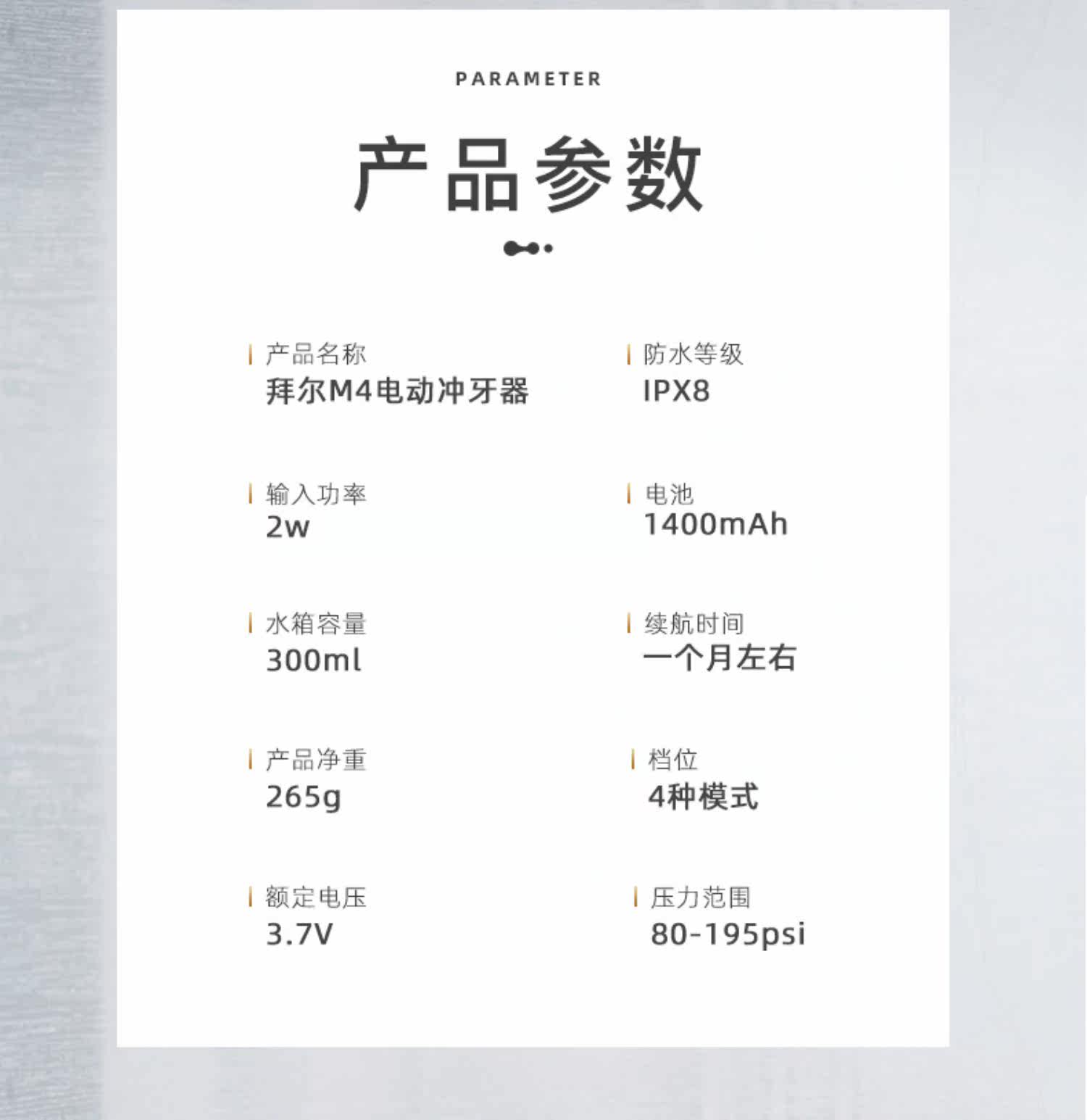 PARAMETER

产品参数

产品名称
拜尔M4电动冲牙器

输入功率
2w

水箱容量
300ml

产品净重
265g

额定电压
3.7V

防水等级
IPX8

电池
1400mAh

续航时间
一个月左右

档位
4种模式

压力范围
80-195psi